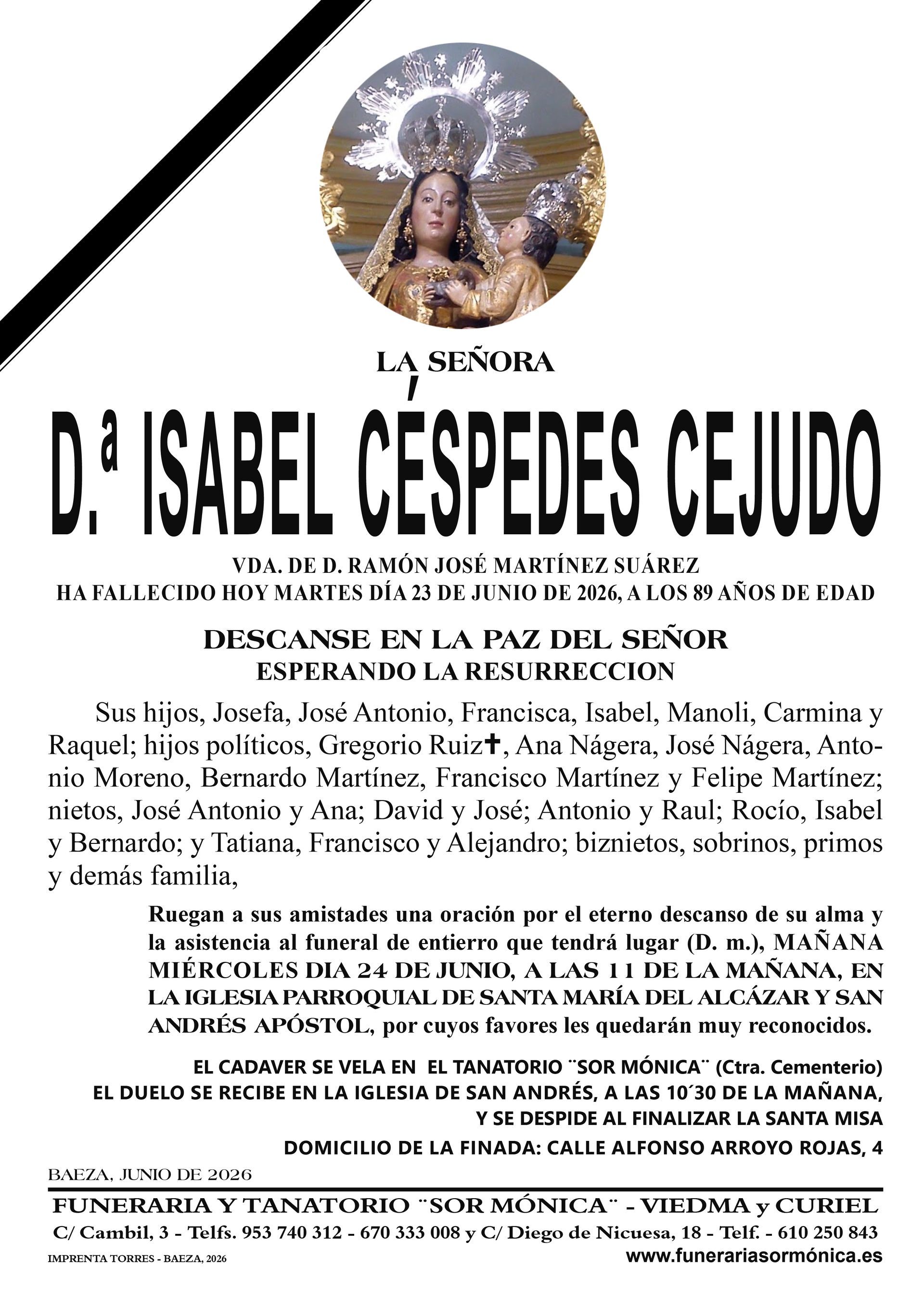 LA SEÑORA

D.ª ISABEL CÉSPEDES CEJUDO

VDA. DE D. RAMÓN JOSÉ MARTÍNEZ SUÁREZ
HA FALLECIDO HOY MARTES DÍA 23 DE JUNIO DE 2026, A LOS 89 AÑOS DE EDAD

DESCANSE EN LA PAZ DEL SEÑOR
ESPERANDO LA RESURRECCION

Sus hijos, Josefa, José Antonio, Francisca, Isabel, Manoli, Carmina y Raquel; hijos políticos, Gregorio Ruiz✝, Ana Nágera, José Nágera, Antonio Moreno, Bernardo Martínez, Francisco Martínez y Felipe Martínez; nietos, José Antonio y Ana; David y José; Antonio y Raul; Rocío, Isabel y Bernardo; y Tatiana, Francisco y Alejandro; biznietos, sobrinos, primos y demás familia,

Ruegan a sus amistades una oración por el eterno descanso de su alma y la asistencia al funeral de entierro que tendrá lugar (D. m.), MAÑANA MIÉRCOLES DIA 24 DE JUNIO, A LAS 11 DE LA MAÑANA, EN LA IGLESIA PARROQUIAL DE SANTA MARÍA DEL ALCÁZAR Y SAN ANDRÉS APÓSTOL, por cuyos favores les quedarán muy reconocidos.

EL CADAVER SE VELA EN EL TANATORIO ¨SOR MÓNICA¨ (Ctra. Cementerio)
EL DUELO SE RECIBE EN LA IGLESIA DE SAN ANDRÉS, A LAS 10´30 DE LA MAÑANA, Y SE DESPIDE AL FINALIZAR LA SANTA MISA
DOMICILIO DE LA FINADA: CALLE ALFONSO ARROYO ROJAS, 4

BAEZA, JUNIO DE 2026

FUNERARIA Y TANATORIO ¨SOR MÓNICA¨ - VIEDMA y CURIEL
C/ Cambil, 3 - Telfs. 953 740 312 - 670 333 008 y C/ Diego de Nicuesa, 18 - Telf. - 610 250 843
IMPRENTA TORRES - BAEZA, 2026
www.funerariasormónica.es